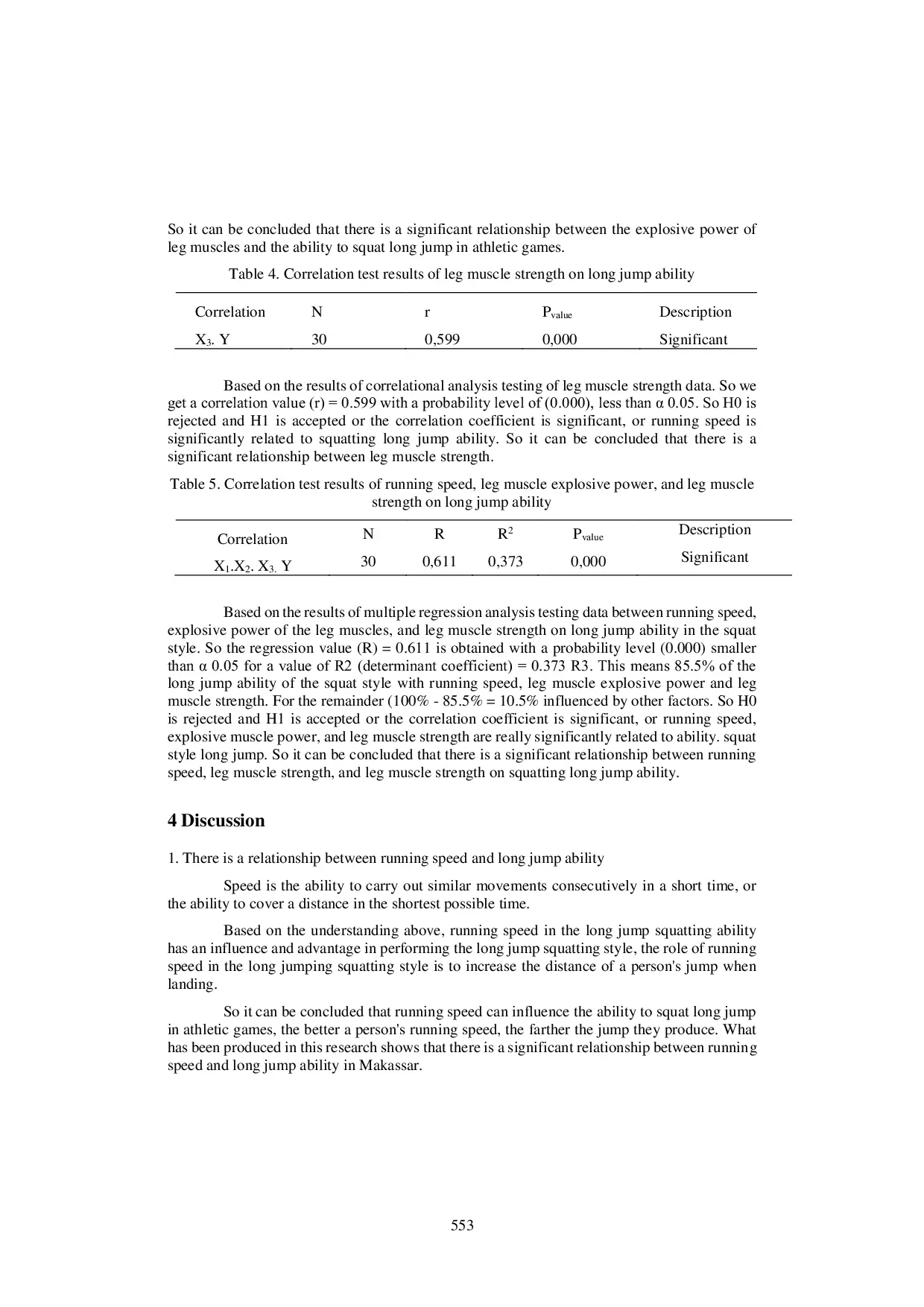 So it can be concluded that there is a significant relationship between the explosive power of leg muscles and the ability to squat long jump in athletic games.

Table 4. Correlation test results of leg muscle strength on long jump ability

| Correlation | N | r | $P_{value}$ | Description |
|---|---|---|---|---|
| $X_3$. Y | 30 | 0,599 | 0,000 | Significant |

Based on the results of correlational analysis testing of leg muscle strength data. So we get a correlation value (r) = 0.599 with a probability level of (0.000), less than α 0.05. So H0 is rejected and H1 is accepted or the correlation coefficient is significant, or running speed is significantly related to squatting long jump ability. So it can be concluded that there is a significant relationship between leg muscle strength.

Table 5. Correlation test results of running speed, leg muscle explosive power, and leg muscle strength on long jump ability

| Correlation | N | R | $R^2$ | $P_{value}$ | Description |
|---|---|---|---|---|---|
| $X_1$.$X_2$. $X_3$. Y | 30 | 0,611 | 0,373 | 0,000 | Significant |

Based on the results of multiple regression analysis testing data between running speed, explosive power of the leg muscles, and leg muscle strength on long jump ability in the squat style. So the regression value (R) = 0.611 is obtained with a probability level (0.000) smaller than α 0.05 for a value of R2 (determinant coefficient) = 0.373 R3. This means 85.5% of the long jump ability of the squat style with running speed, leg muscle explosive power and leg muscle strength. For the remainder (100% - 85.5% = 10.5% influenced by other factors. So H0 is rejected and H1 is accepted or the correlation coefficient is significant, or running speed, explosive muscle power, and leg muscle strength are really significantly related to ability. squat style long jump. So it can be concluded that there is a significant relationship between running speed, leg muscle strength, and leg muscle strength on squatting long jump ability.

4 Discussion

1. There is a relationship between running speed and long jump ability

Speed is the ability to carry out similar movements consecutively in a short time, or the ability to cover a distance in the shortest possible time.

Based on the understanding above, running speed in the long jump squatting ability has an influence and advantage in performing the long jump squatting style, the role of running speed in the long jumping squatting style is to increase the distance of a person's jump when landing.

So it can be concluded that running speed can influence the ability to squat long jump in athletic games, the better a person's running speed, the farther the jump they produce. What has been produced in this research shows that there is a significant relationship between running speed and long jump ability in Makassar.

553